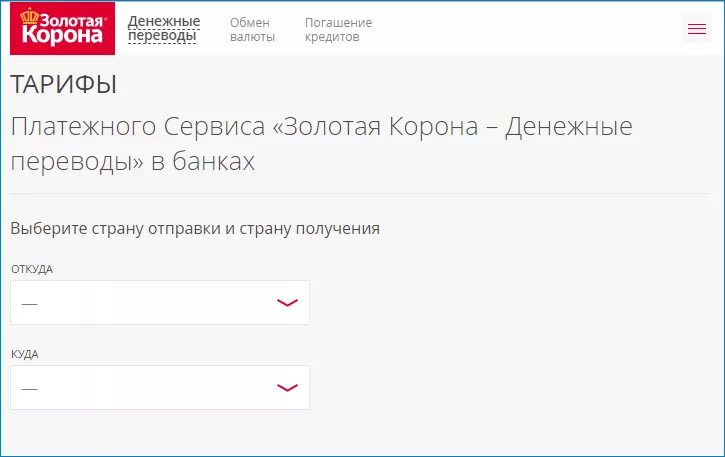 Золотая Корона

Денежные переводы

Обмен валюты

Погашение кредитов

ТАРИФЫ

Платежного Сервиса «Золотая Корона – Денежные переводы» в банках

Выберите страну отправки и страну получения

ОТКУДА

—

КУДА

—